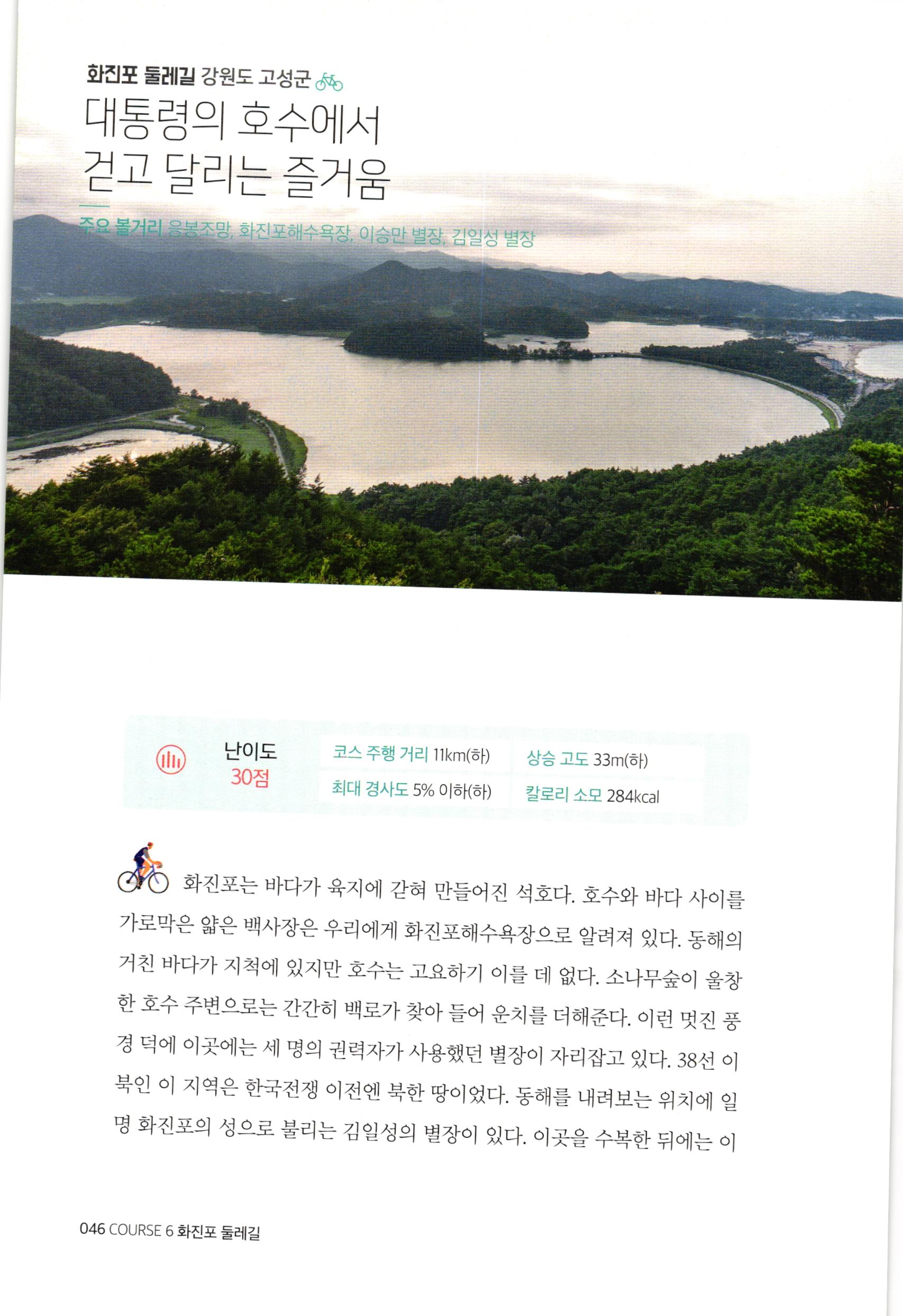 화진포 둘레길 강원도 고성군

대통령의 호수에서
걷고 달리는 즐거움

주요 볼거리 응봉조망, 화진포해수욕장, 이승만 별장, 김일성 별장

난이도
30점

코스 주행 거리 11km(하)
최대 경사도 5% 이하(하)
상승 고도 33m(하)
칼로리 소모 284kcal

화진포는 바다가 육지에 갇혀 만들어진 석호다. 호수와 바다 사이를 가로막은 얇은 백사장은 우리에게 화진포해수욕장으로 알려져 있다. 동해의 거친 바다가 지척에 있지만 호수는 고요하기 이를 데 없다. 소나무숲이 울창한 호수 주변으로는 간간히 백로가 찾아 들어 운치를 더해준다. 이런 멋진 풍경 덕에 이곳에는 세 명의 권력자가 사용했던 별장이 자리잡고 있다. 38선 이북인 이 지역은 한국전쟁 이전엔 북한 땅이었다. 동해를 내려보는 위치에 일명 화진포의 성으로 불리는 김일성의 별장이 있다. 이곳을 수복한 뒤에는 이

046 COURSE 6 화진포 둘레길